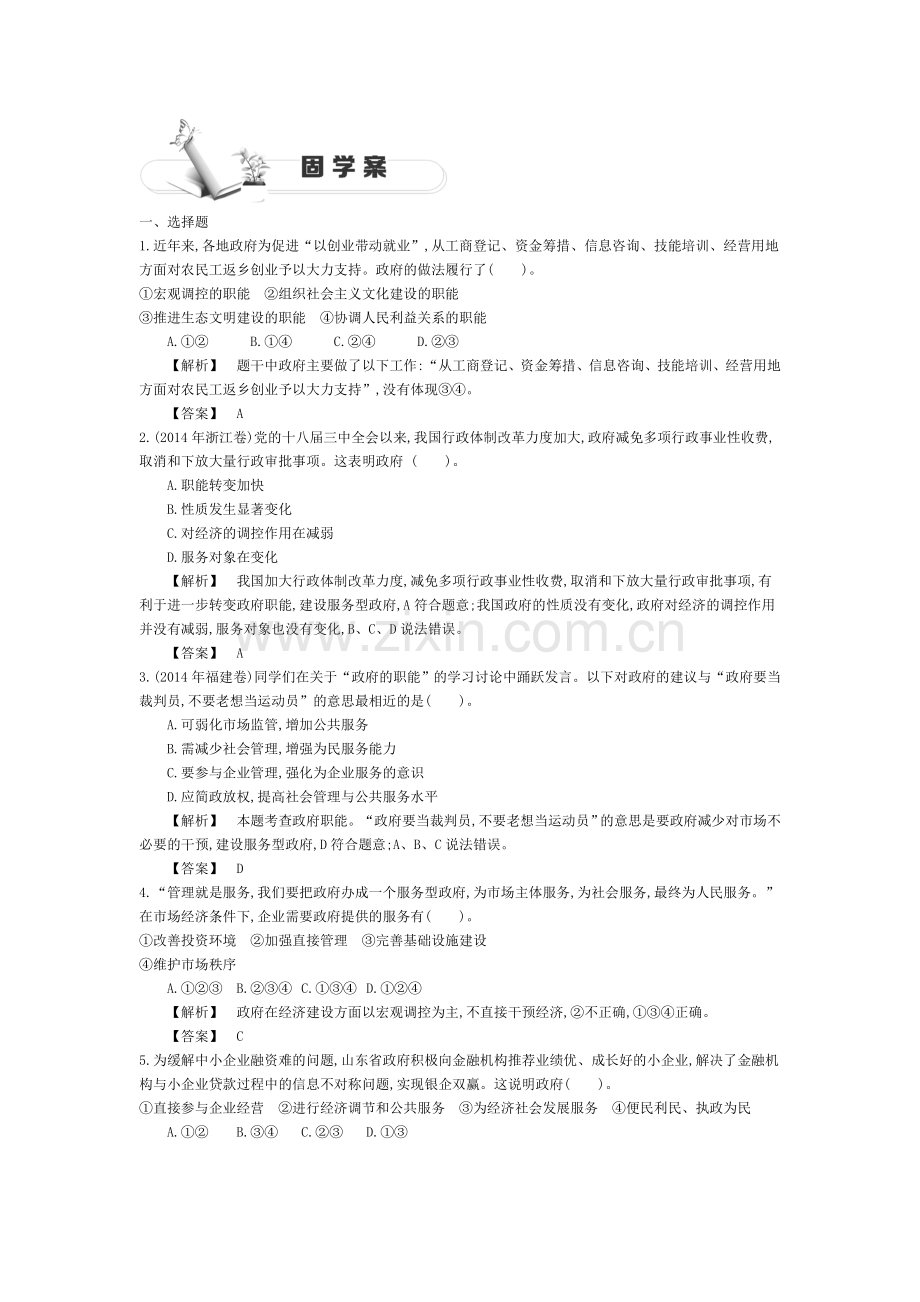 固学案

一、选择题

1.近年来,各地政府为促进“以创业带动就业”,从工商登记、资金筹措、信息咨询、技能培训、经营用地方面对农民工返乡创业予以大力支持。政府的做法履行了(　　)。

①宏观调控的职能　②组织社会主义文化建设的职能

③推进生态文明建设的职能　④协调人民利益关系的职能

A.①②　B.①④　C.②④　D.②③

【解析】　题干中政府主要做了以下工作:“从工商登记、资金筹措、信息咨询、技能培训、经营用地方面对农民工返乡创业予以大力支持”,没有体现③④。

【答案】　A

2.(2014年浙江卷)党的十八届三中全会以来,我国行政体制改革力度加大,政府减免多项行政事业性收费,取消和下放大量行政审批事项。这表明政府(　　)。

A.职能转变加快

B.性质发生显著变化

C.对经济的调控作用在减弱

D.服务对象在变化

【解析】　我国加大行政体制改革力度,减免多项行政事业性收费,取消和下放大量行政审批事项,有利于进一步转变政府职能,建设服务型政府,A符合题意;我国政府的性质没有变化,政府对经济的调控作用并没有减弱,服务对象也没有变化,B、C、D说法错误。

【答案】　A

3.(2014年福建卷)同学们在关于“政府的职能”的学习讨论中踊跃发言。以下对政府的建议与“政府要当裁判员,不要老想当运动员”的意思最相近的是(　　)。

A.可弱化市场监管,增加公共服务

B.需减少社会管理,增强为民服务能力

C.要参与企业管理,强化为企业服务的意识

D.应简政放权,提高社会管理与公共服务水平

【解析】　本题考查政府职能。“政府要当裁判员,不要老想当运动员”的意思是要政府减少对市场不必要的干预,建设服务型政府,D符合题意;A、B、C说法错误。

【答案】　D

4.“管理就是服务,我们要把政府办成一个服务型政府,为市场主体服务,为社会服务,最终为人民服务。”在市场经济条件下,企业需要政府提供的服务有(　　)。

①改善投资环境　②加强直接管理　③完善基础设施建设

④维护市场秩序

A.①②③　B.②③④　C.①③④　D.①②④

【解析】　政府在经济建设方面以宏观调控为主,不直接干预经济,②不正确,①③④正确。

【答案】　C

5.为缓解中小企业融资难的问题,山东省政府积极向金融机构推荐业绩优、成长好的小企业,解决了金融机构与小企业贷款过程中的信息不对称问题,实现银企双赢。这说明政府(　　)。

①直接参与企业经营　②进行经济调节和公共服务　③为经济社会发展服务　④便民利民、执政为民

A.①②　B.③④　C.②③　D.①③

www.zixin.com.cn